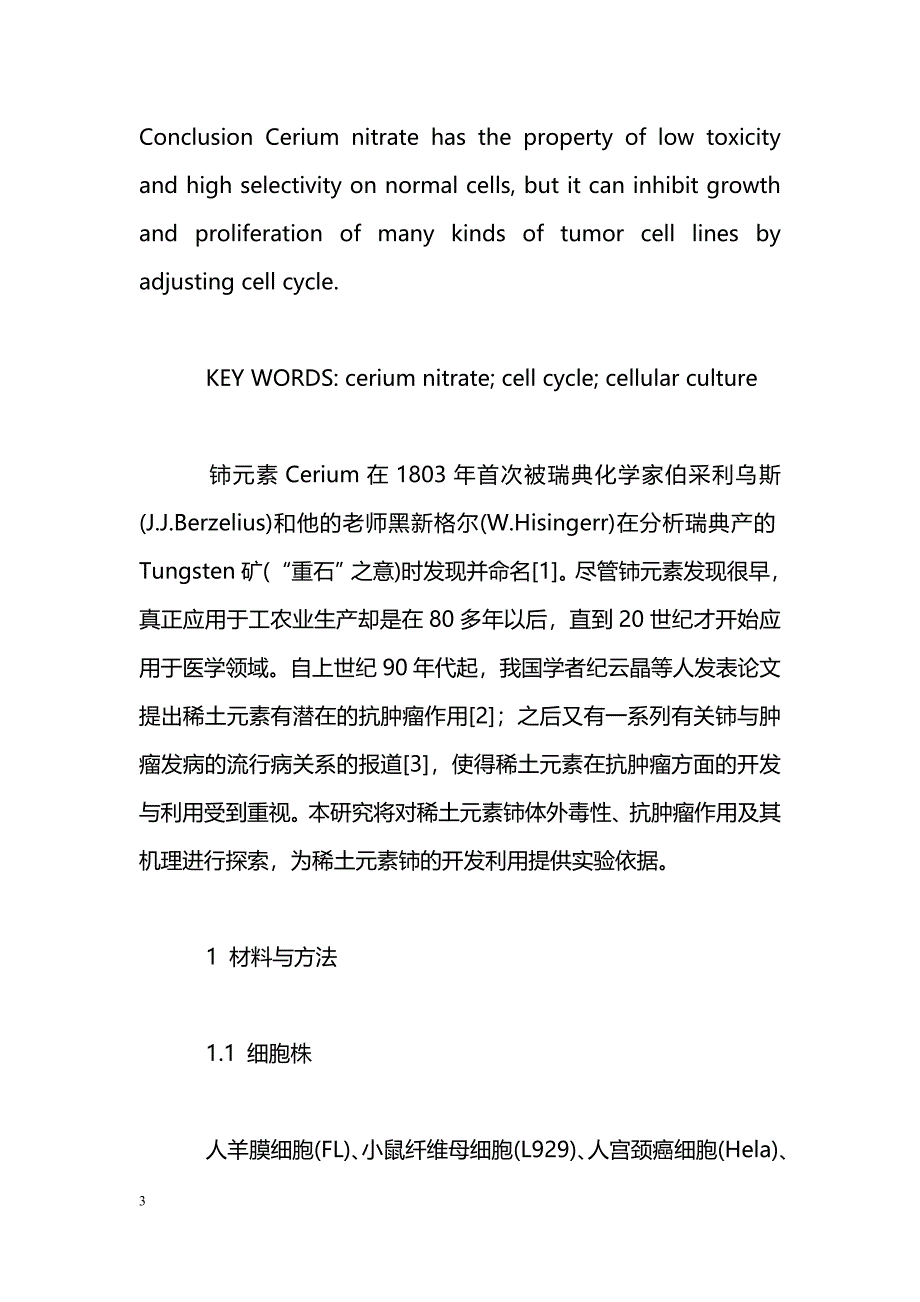 Conclusion Cerium nitrate has the property of low toxicity and high selectivity on normal cells, but it can inhibit growth and proliferation of many kinds of tumor cell lines by adjusting cell cycle.

KEY WORDS: cerium nitrate; cell cycle; cellular culture

铈元素 Cerium 在 1803 年首次被瑞典化学家伯采利乌斯(J.J.Berzelius)和他的老师黑新格尔(W.Hisingerr)在分析瑞典产的 Tungsten 矿(“重石”之意)时发现并命名[1]。尽管铈元素发现很早，真正应用于工农业生产却是在 80 多年以后，直到 20 世纪才开始应用于医学领域。自上世纪 90 年代起，我国学者纪云晶等人发表论文提出稀土元素有潜在的抗肿瘤作用[2]；之后又有一系列有关铈与肿瘤发病的流行病关系的报道[3]，使得稀土元素在抗肿瘤方面的开发与利用受到重视。本研究将对稀土元素铈体外毒性、抗肿瘤作用及其机理进行探索，为稀土元素铈的开发利用提供实验依据。

1 材料与方法

1.1 细胞株

人羊膜细胞(FL)、小鼠纤维母细胞(L929)、人宫颈癌细胞(Hela)、

3